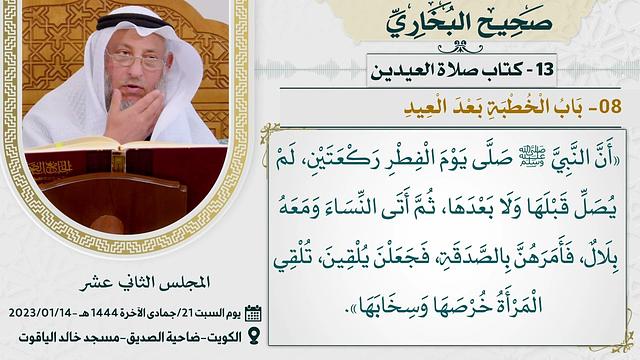 صَحِيحُ البُخَارِيِّ

13 - كتاب صلاة العيدين

08- بَابُ الْخُطْبَةِ بَعْدَ الْعِيدِ

«أَنَّ النَّبِيَّ ﷺ صَلَّى يَوْمَ الْفِطْرِ رَكْعَتَيْنِ، لَمْ يُصَلِّ قَبْلَهَا وَلَا بَعْدَهَا، ثُمَّ أَتَى النِّسَاءَ وَمَعَهُ بِلَالٌ، فَأَمَرَهُنَّ بِالصَّدَقَةِ، فَجَعَلْنَ يُلْقِينَ، تُلْقِي الْمَرْأَةُ خُرْصَهَا وَسِخَابَهَا».

المجلس الثاني عشر

يوم السبت 21/جمادى الآخرة 1444هـ - 2023/01/14

الكويت - ضاحية الصديق - مسجد خالد الياقوت